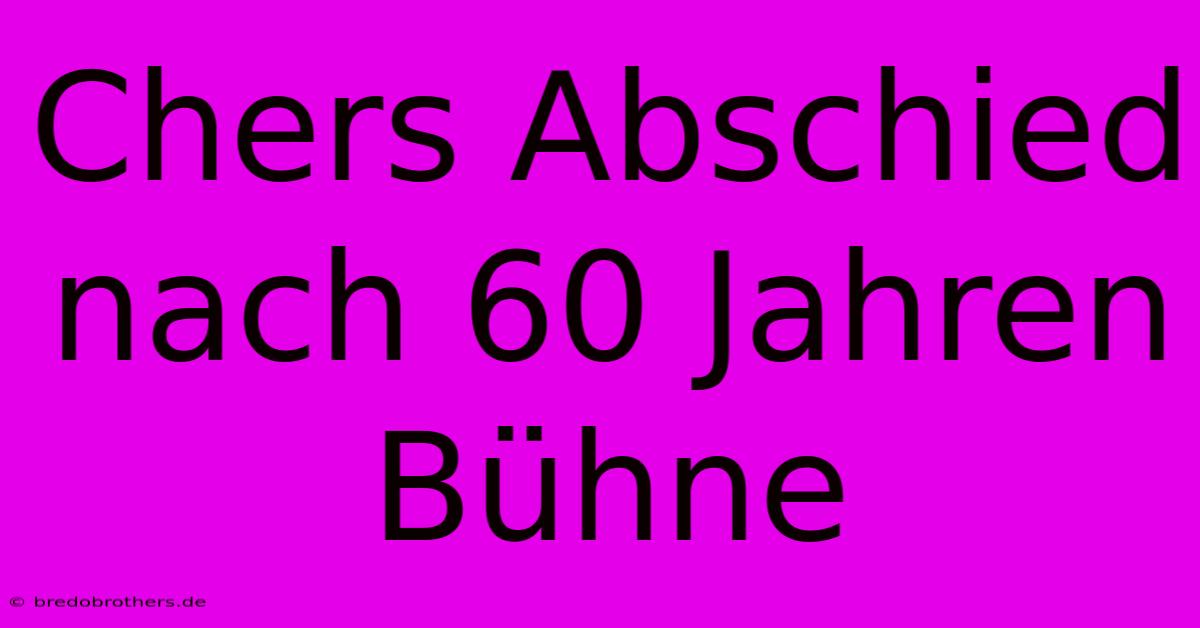 Chers Abschied nach 60 Jahren Bühne

© bredobrothers.de